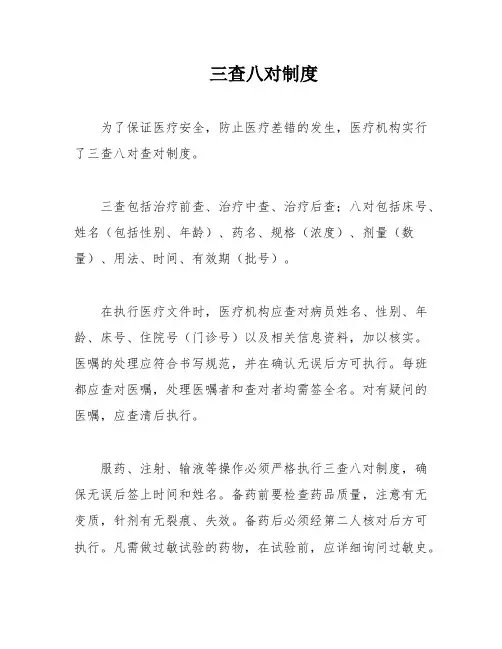 三查八对制度

为了保证医疗安全，防止医疗差错的发生，医疗机构实行了三查八对查对制度。

三查包括治疗前查、治疗中查、治疗后查；八对包括床号、姓名（包括性别、年龄）、药名、规格（浓度）、剂量（数量）、用法、时间、有效期（批号）。

在执行医疗文件时，医疗机构应查对病员姓名、性别、年龄、床号、住院号（门诊号）以及相关信息资料，加以核实。医嘱的处理应符合书写规范，并在确认无误后方可执行。每班都应查对医嘱，处理医嘱者和查对者均需签全名。对有疑问的医嘱，应查清后执行。

服药、注射、输液等操作必须严格执行三查八对制度，确保无误后签上时间和姓名。备药前要检查药品质量，注意有无变质，针剂有无裂痕、失效。备药后必须经第二人核对后方可执行。凡需做过敏试验的药物，在试验前，应详细询问过敏史。